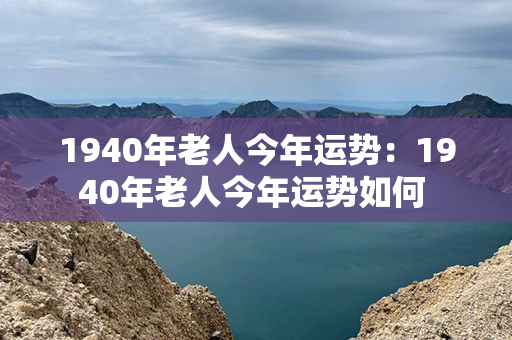 1940年老人今年运势：1940年老人今年运势如何